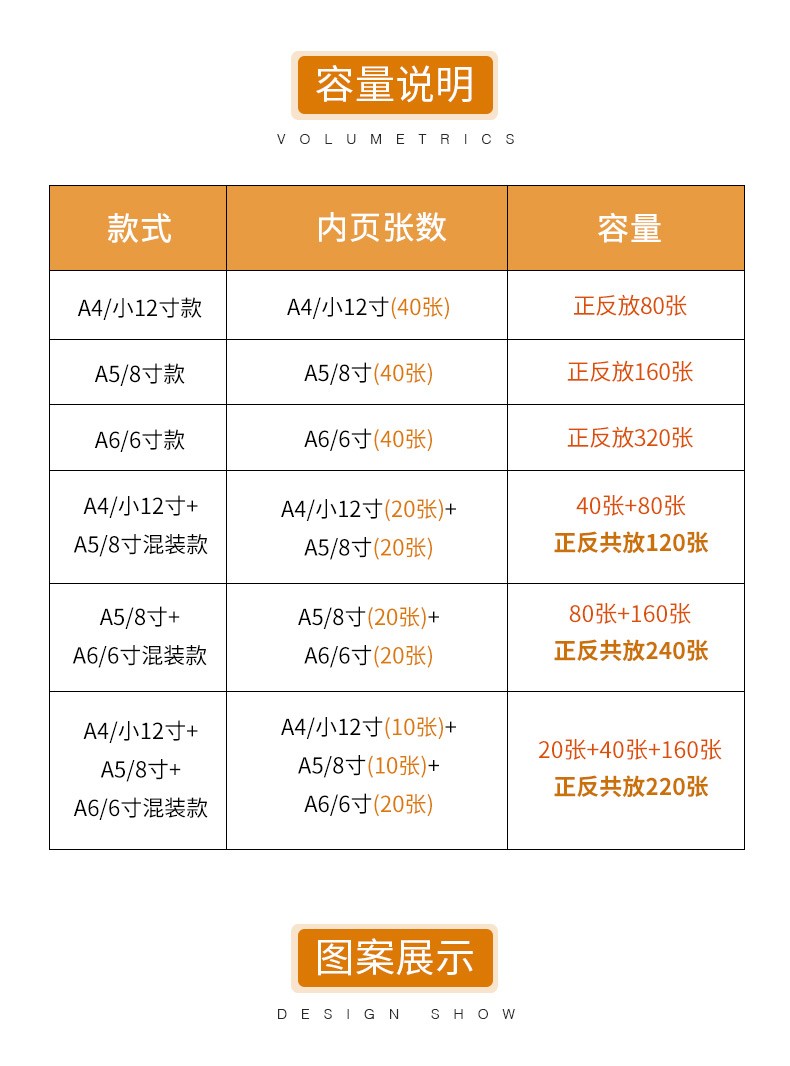 容量说明

VOLUMETRICS

| 款式 | 内页张数 | 容量 |
|---|---|---|
| A4/小12寸款 | A4/小12寸(40张) | 正反放80张 |
| A5/8寸款 | A5/8寸(40张) | 正反放160张 |
| A6/6寸款 | A6/6寸(40张) | 正反放320张 |
| A4/小12寸+ A5/8寸混装款 | A4/小12寸(20张)+ A5/8寸(20张) | 40张+80张 正反共放120张 |
| A5/8寸+ A6/6寸混装款 | A5/8寸(20张)+ A6/6寸(20张) | 80张+160张 正反共放240张 |
| A4/小12寸+ A5/8寸+ A6/6寸混装款 | A4/小12寸(10张)+ A5/8寸(10张)+ A6/6寸(20张) | 20张+40张+160张 正反共放220张 |

图案展示

DESIGN SHOW